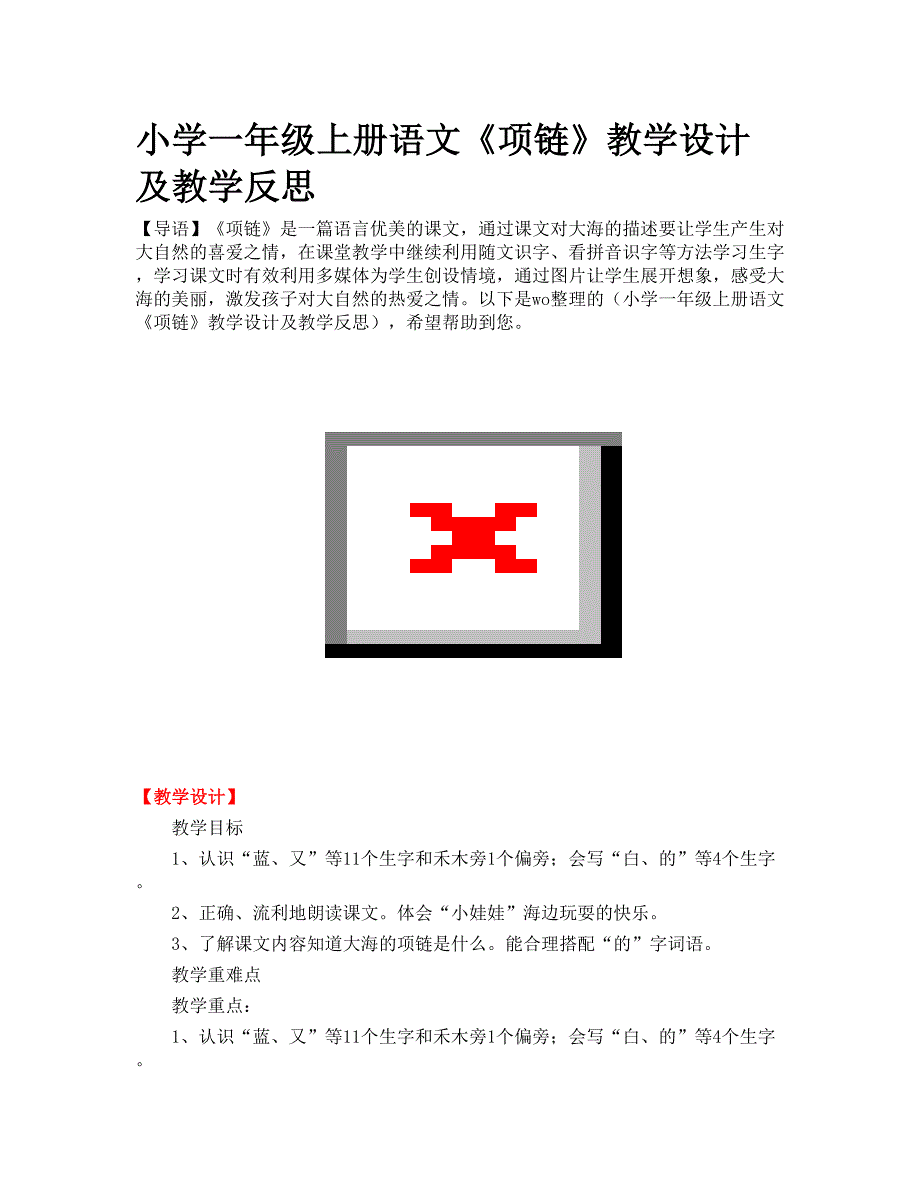 小学一年级上册语文《项链》教学设计及教学反思

【导语】《项链》是一篇语言优美的课文，通过课文对大海的描述要让学生产生对大自然的喜爱之情，在课堂教学中继续利用随文识字、看拼音识字等方法学习生字，学习课文时有效利用多媒体为学生创设情境，通过图片让学生展开想象，感受大海的美丽，激发孩子对大自然的热爱之情。以下是wo整理的（小学一年级上册语文《项链》教学设计及教学反思），希望帮助到您。

【教学设计】

教学目标

1、认识“蓝、又”等11个生字和禾木旁1个偏旁；会写“白、的”等4个生字。

2、正确、流利地朗读课文。体会“小娃娃”海边玩耍的快乐。

3、了解课文内容知道大海的项链是什么。能合理搭配“的”字词语。

教学重难点

教学重点：

1、认识“蓝、又”等11个生字和禾木旁1个偏旁；会写“白、的”等4个生字。